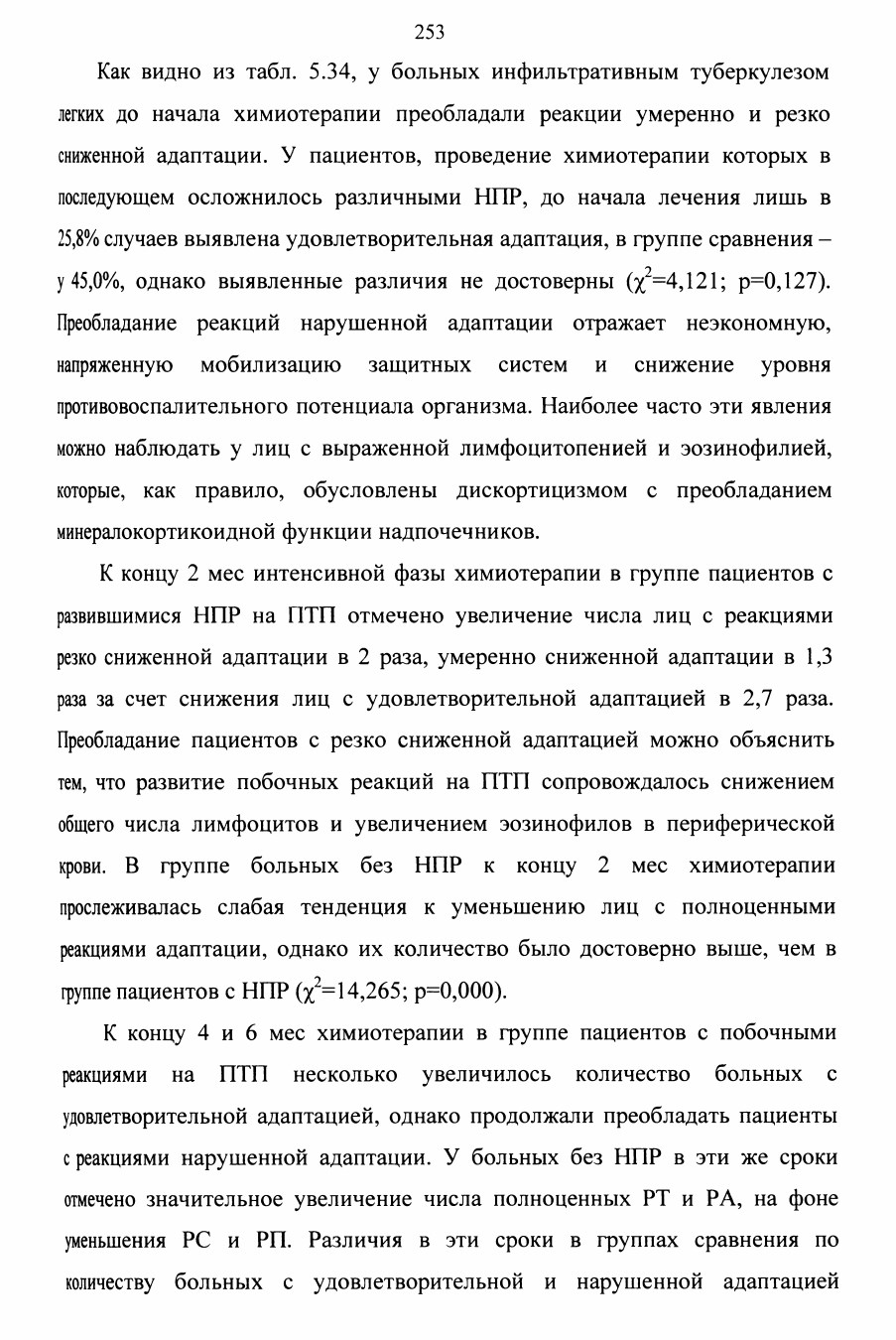 253

Как видно из табл. 5.34, у больных инфильтративным туберкулезом легких до начала химиотерапии преобладали реакции умеренно и резко сниженной адаптации. У пациентов, проведение химиотерапии которых в последующем осложнилось различными НПР, до начала лечения лишь в 25,8% случаев выявлена удовлетворительная адаптация, в группе сравнения – у 45,0%, однако выявленные различия не достоверны ($\chi^2$=4,121; p=0,127). Преобладание реакций нарушенной адаптации отражает неэкономную, напряженную мобилизацию защитных систем и снижение уровня противовоспалительного потенциала организма. Наиболее часто эти явления можно наблюдать у лиц с выраженной лимфоцитопенией и эозинофилией, которые, как правило, обусловлены дискортицизмом с преобладанием минералокортикоидной функции надпочечников.

К концу 2 мес интенсивной фазы химиотерапии в группе пациентов с развившимися НПР на ПТП отмечено увеличение числа лиц с реакциями резко сниженной адаптации в 2 раза, умеренно сниженной адаптации в 1,3 раза за счет снижения лиц с удовлетворительной адаптацией в 2,7 раза. Преобладание пациентов с резко сниженной адаптацией можно объяснить тем, что развитие побочных реакций на ПТП сопровождалось снижением общего числа лимфоцитов и увеличением эозинофилов в периферической крови. В группе больных без НПР к концу 2 мес химиотерапии прослеживалась слабая тенденция к уменьшению лиц с полноценными реакциями адаптации, однако их количество было достоверно выше, чем в группе пациентов с НПР ($\chi^2$=14,265; p=0,000).

К концу 4 и 6 мес химиотерапии в группе пациентов с побочными реакциями на ПТП несколько увеличилось количество больных с удовлетворительной адаптацией, однако продолжали преобладать пациенты с реакциями нарушенной адаптации. У больных без НПР в эти же сроки отмечено значительное увеличение числа полноценных РТ и РА, на фоне уменьшения РС и РП. Различия в эти сроки в группах сравнения по количеству больных с удовлетворительной и нарушенной адаптацией